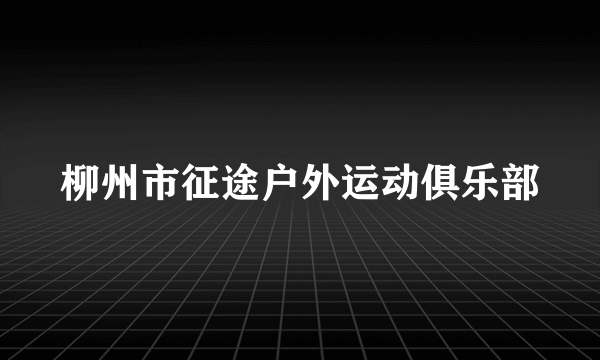 柳州市征途户外运动俱乐部